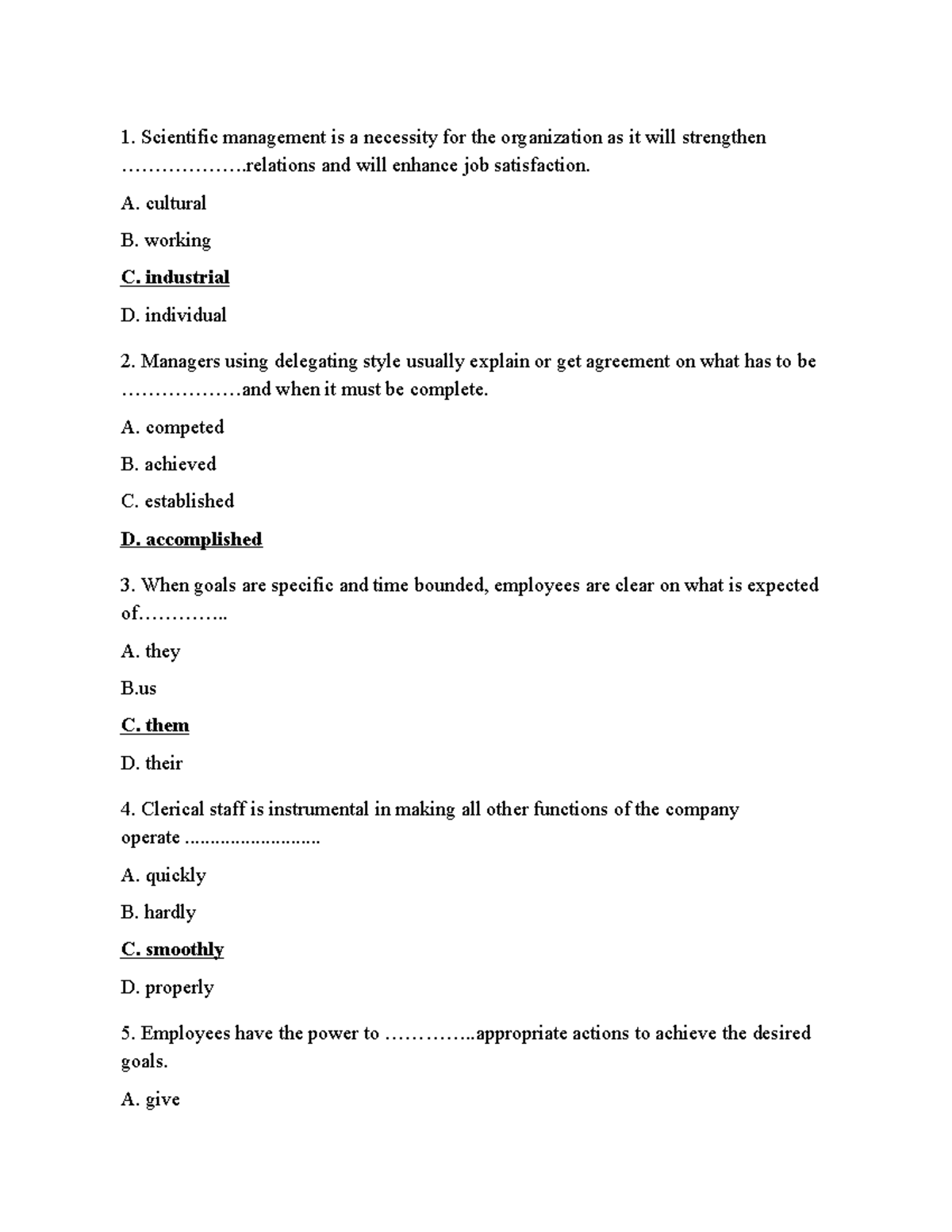 1. Scientific management is a necessity for the organization as it will strengthen ……………….relations and will enhance job satisfaction.

A. cultural

B. working

C. industrial

D. individual

2. Managers using delegating style usually explain or get agreement on what has to be ………………and when it must be complete.

A. competed

B. achieved

C. established

D. accomplished

3. When goals are specific and time bounded, employees are clear on what is expected of…………..

A. they

B.us

C. them

D. their

4. Clerical staff is instrumental in making all other functions of the company operate ..........................

A. quickly

B. hardly

C. smoothly

D. properly

5. Employees have the power to …………..appropriate actions to achieve the desired goals.

A. give